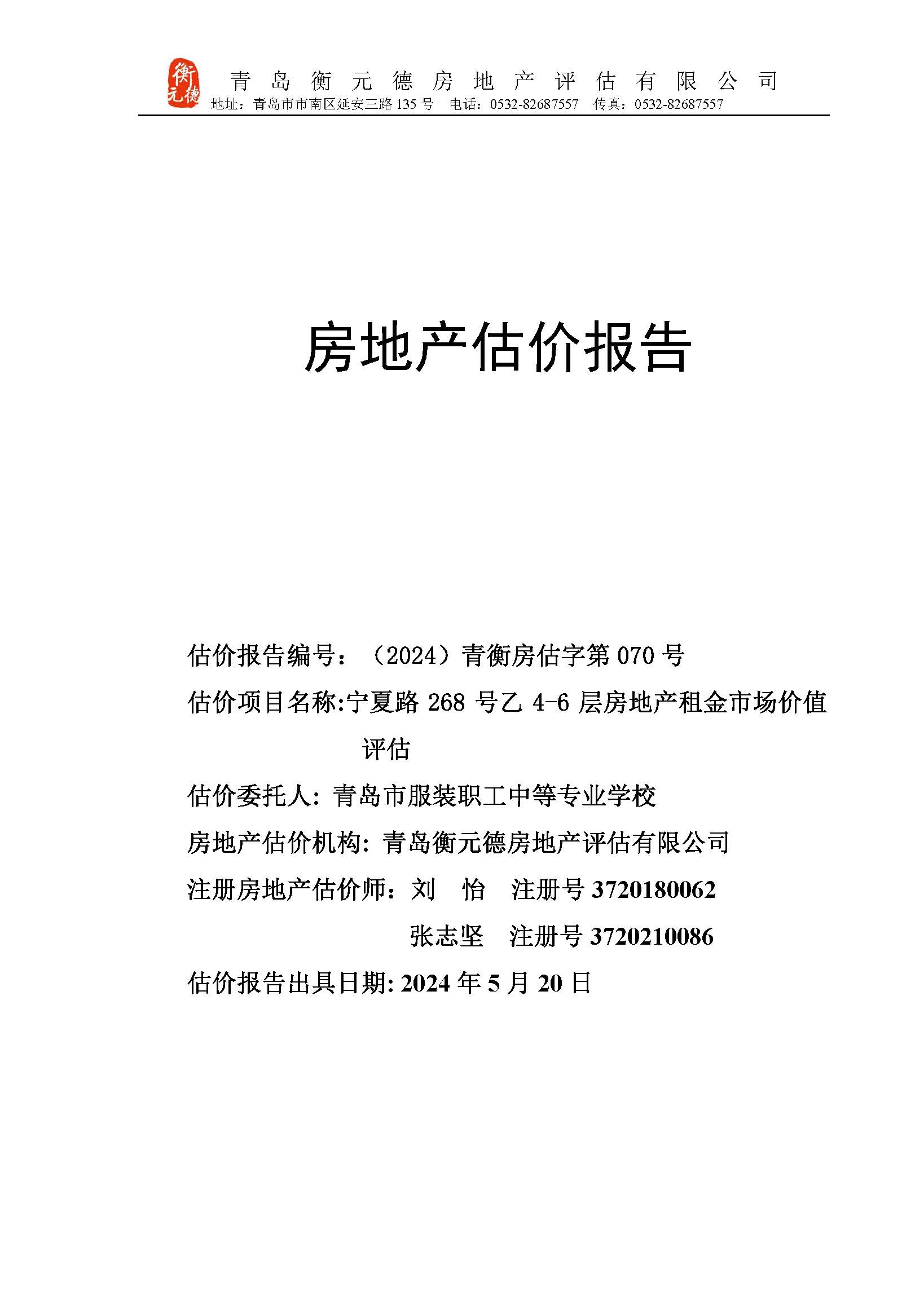 衡元德

青岛衡元德房地产评估有限公司
地址：青岛市市南区延安三路 135 号 电话：0532-82687557 传真：0532-82687557

房地产估价报告

估价报告编号：（2024）青衡房估字第 070 号
估价项目名称:宁夏路 268 号乙 4-6 层房地产租金市场价值评估
估价委托人: 青岛市服装职工中等专业学校
房地产估价机构: 青岛衡元德房地产评估有限公司
注册房地产估价师：刘 怡 注册号 3720180062
张志坚 注册号 3720210086
估价报告出具日期: 2024 年 5 月 20 日